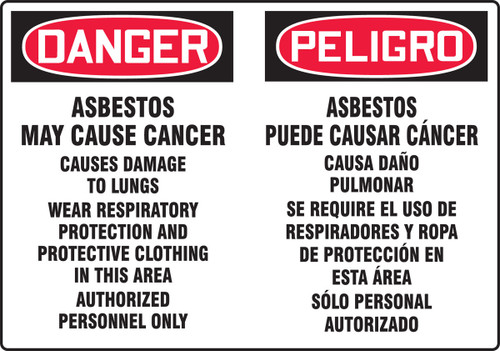 DANGER

ASBESTOS
MAY CAUSE CANCER

CAUSES DAMAGE TO LUNGS

WEAR RESPIRATORY PROTECTION AND PROTECTIVE CLOTHING IN THIS AREA

AUTHORIZED PERSONNEL ONLY

PELIGRO

ASBESTOS
PUEDE CAUSAR CÁNCER

CAUSA DAÑO PULMONAR

SE REQUIRE EL USO DE RESPIRADORES Y ROPA DE PROTECCIÓN EN ESTA ÁREA

SÓLO PERSONAL AUTORIZADO